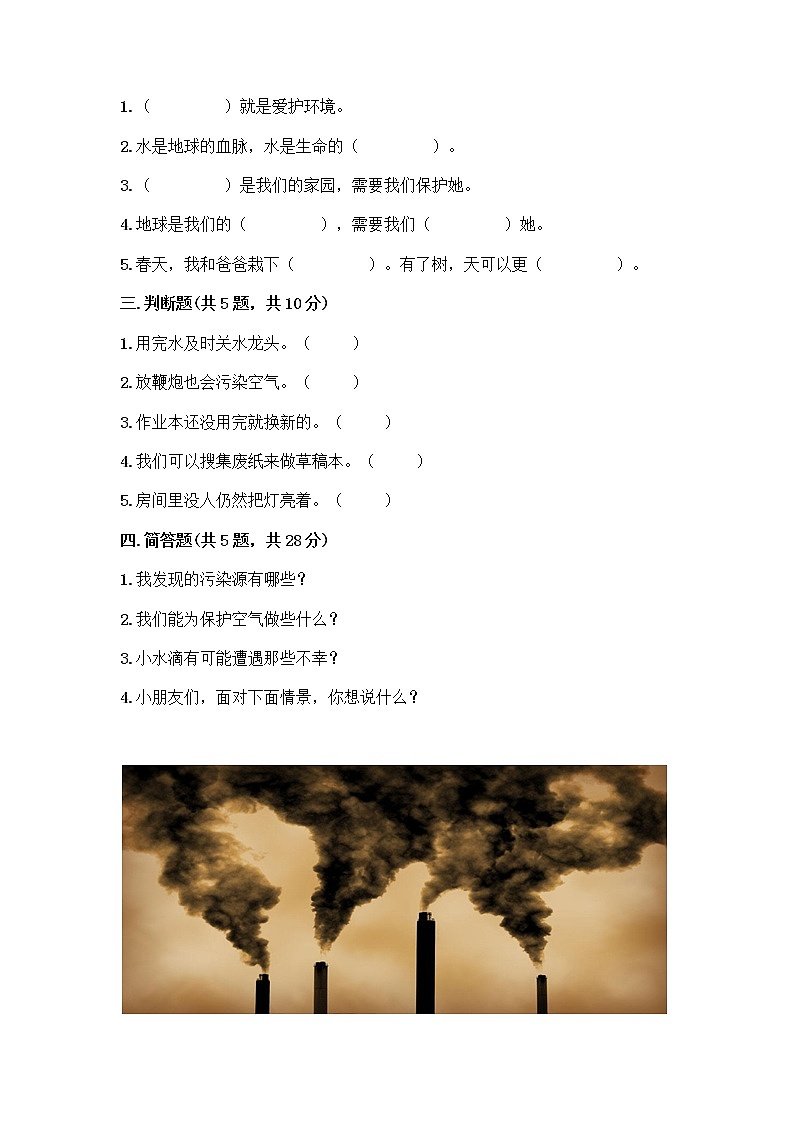 1.（　　　　）就是爱护环境。

2.水是地球的血脉，水是生命的（　　　　）。

3.（　　　　）是我们的家园，需要我们保护她。

4.地球是我们的（　　　　），需要我们（　　　　）她。

5.春天，我和爸爸栽下（　　　　）。有了树，天可以更（　　　　）。

三.判断题(共5题，共10分)

1.用完水及时关水龙头。（　　）

2.放鞭炮也会污染空气。（　　）

3.作业本还没用完就换新的。（　　）

4.我们可以搜集废纸来做草稿本。（　　）

5.房间里没人仍然把灯亮着。（　　）

四.简答题(共5题，共28分)

1.我发现的污染源有哪些？

2.我们能为保护空气做些什么？

3.小水滴有可能遭遇那些不幸？

4.小朋友们，面对下面情景，你想说什么？